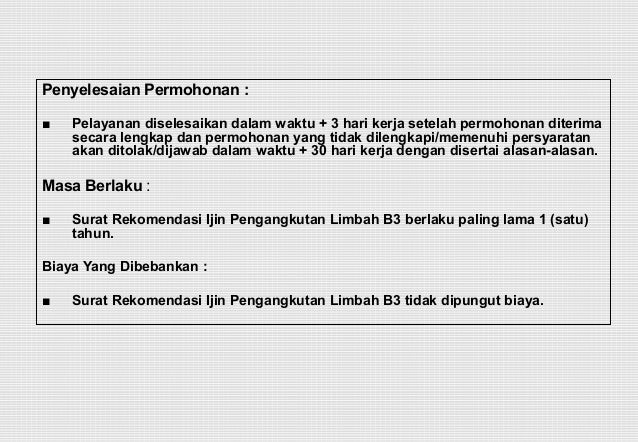 Penyelesaian Permohonan :

■ Pelayanan diselesaikan dalam waktu + 3 hari kerja setelah permohonan diterima secara lengkap dan permohonan yang tidak dilengkapi/memenuhi persyaratan akan ditolak/dijawab dalam waktu + 30 hari kerja dengan disertai alasan-alasan.

Masa Berlaku :

■ Surat Rekomendasi Ijin Pengangkutan Limbah B3 berlaku paling lama 1 (satu) tahun.

Biaya Yang Dibebankan :

■ Surat Rekomendasi Ijin Pengangkutan Limbah B3 tidak dipungut biaya.